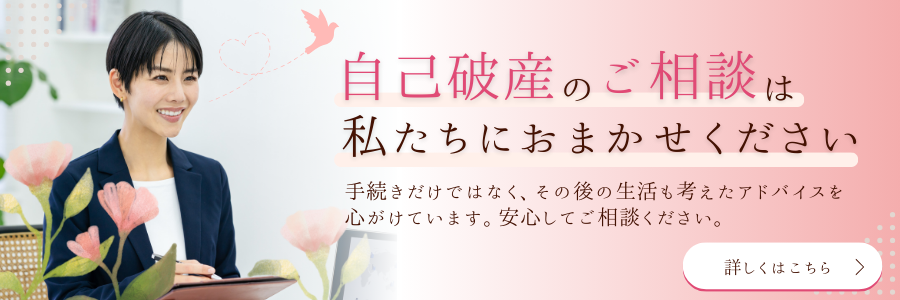 自己破産のご相談は
私たちにおまかせください

手続きだけではなく、その後の生活も考えたアドバイスを心がけています。安心してご相談ください。

詳しくはこちら